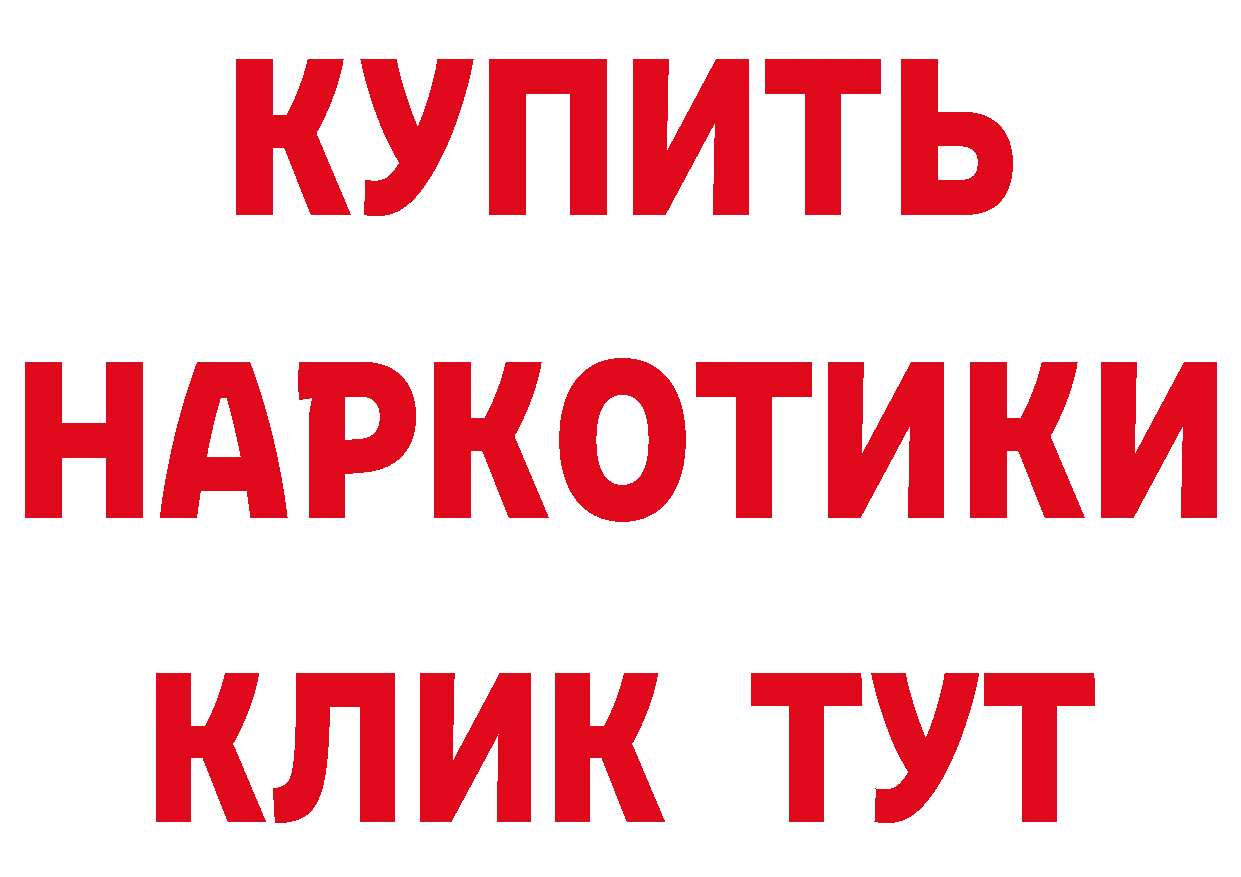 КУПИТЬ
НАРКОТИКИ
КЛИК ТУТ